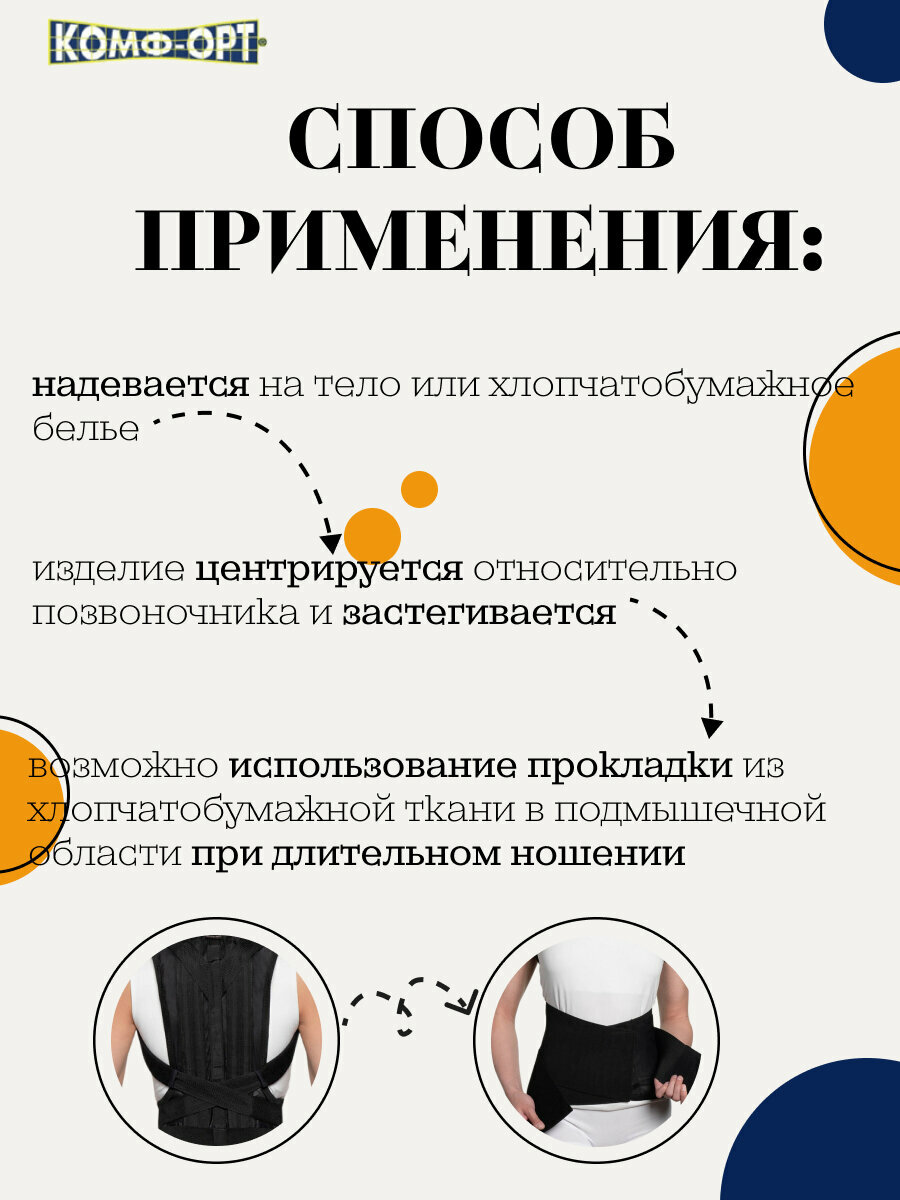 КОМФ-ОРТ

СПОСОБ ПРИМЕНЕНИЯ:

надевается на тело или хлопчатобумажное белье

изделие центрируется относительно позвоночника и застегивается

возможно использование прокладки из хлопчатобумажной ткани в подмышечной области при длительном ношении